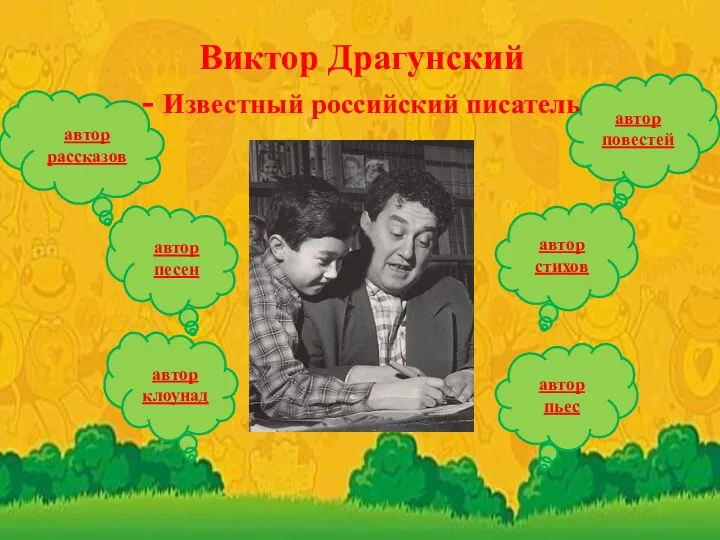 Виктор Драгунский

- Известный российский писатель

автор рассказов

автор песен

автор клоунад

автор повестей

автор стихов

автор пьес